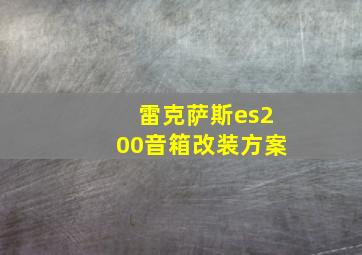 雷克萨斯es200音箱改装方案